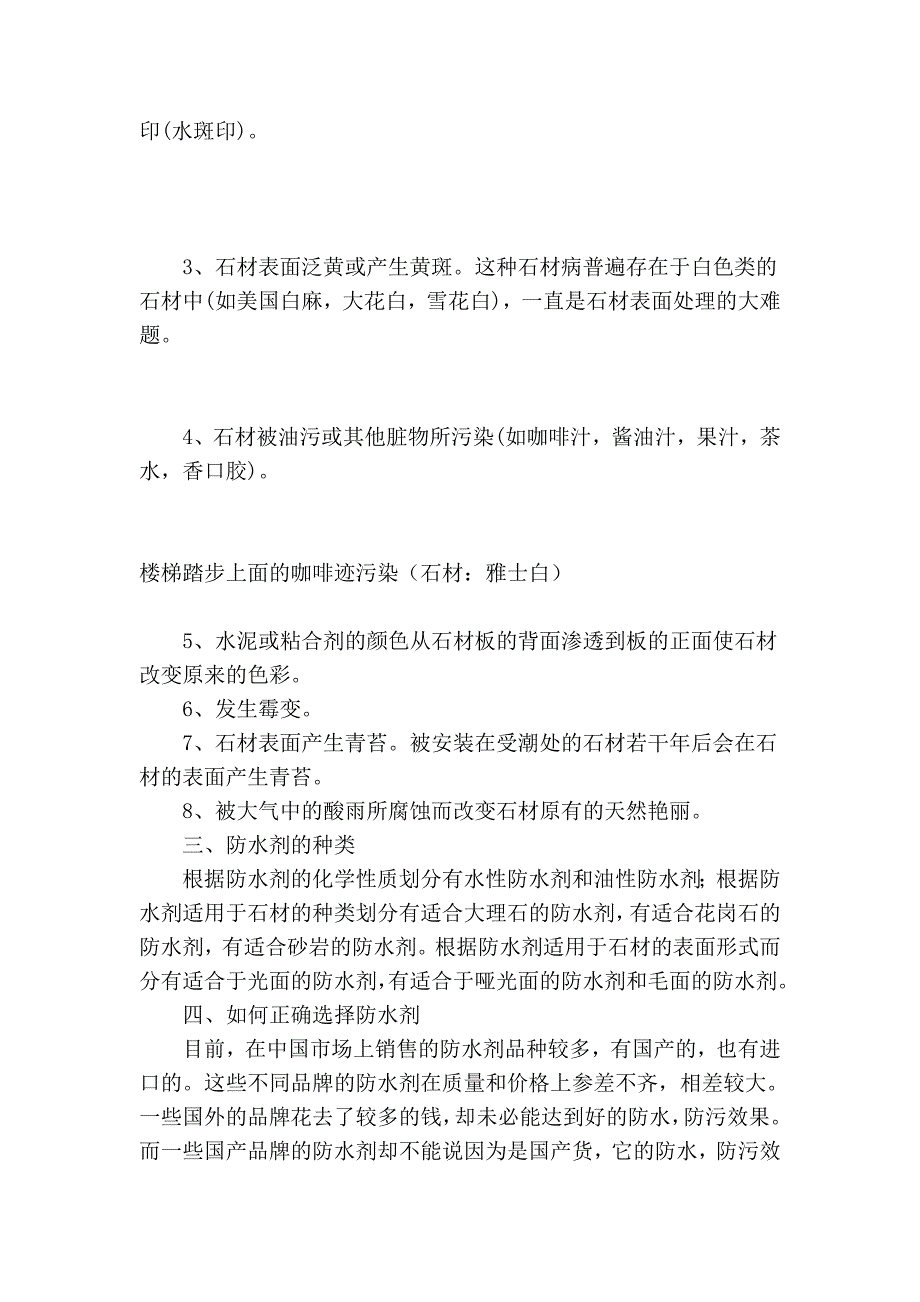 印(水斑印)。

3、石材表面泛黄或产生黄斑。这种石材病普遍存在于白色类的石材中(如美国白麻，大花白，雪花白)，一直是石材表面处理的大难题。

4、石材被油污或其他脏物所污染(如咖啡汁，酱油汁，果汁，茶水，香口胶)。

楼梯踏步上面的咖啡迹污染（石材：雅士白）

5、水泥或粘合剂的颜色从石材板的背面渗透到板的正面使石材改变原来的色彩。

6、发生霉变。

7、石材表面产生青苔。被安装在受潮处的石材若干年后会在石材的表面产生青苔。

8、被大气中的酸雨所腐蚀而改变石材原有的天然艳丽。

三、防水剂的种类

根据防水剂的化学性质划分有水性防水剂和油性防水剂;根据防水剂适用于石材的种类划分有适合大理石的防水剂，有适合花岗石的防水剂，有适合砂岩的防水剂。根据防水剂适用于石材的表面形式而分有适合于光面的防水剂，有适合于哑光面的防水剂和毛面的防水剂。

四、如何正确选择防水剂

目前，在中国市场上销售的防水剂品种较多，有国产的，也有进口的。这些不同品牌的防水剂在质量和价格上参差不齐，相差较大。一些国外的品牌花去了较多的钱，却未必能达到好的防水，防污效果。而一些国产品牌的防水剂却不能说因为是国产货，它的防水，防污效